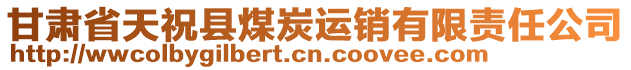 甘肃省天祝县煤炭运销有限责任公司
http://wwcolbygilbert.cn.coovee.com